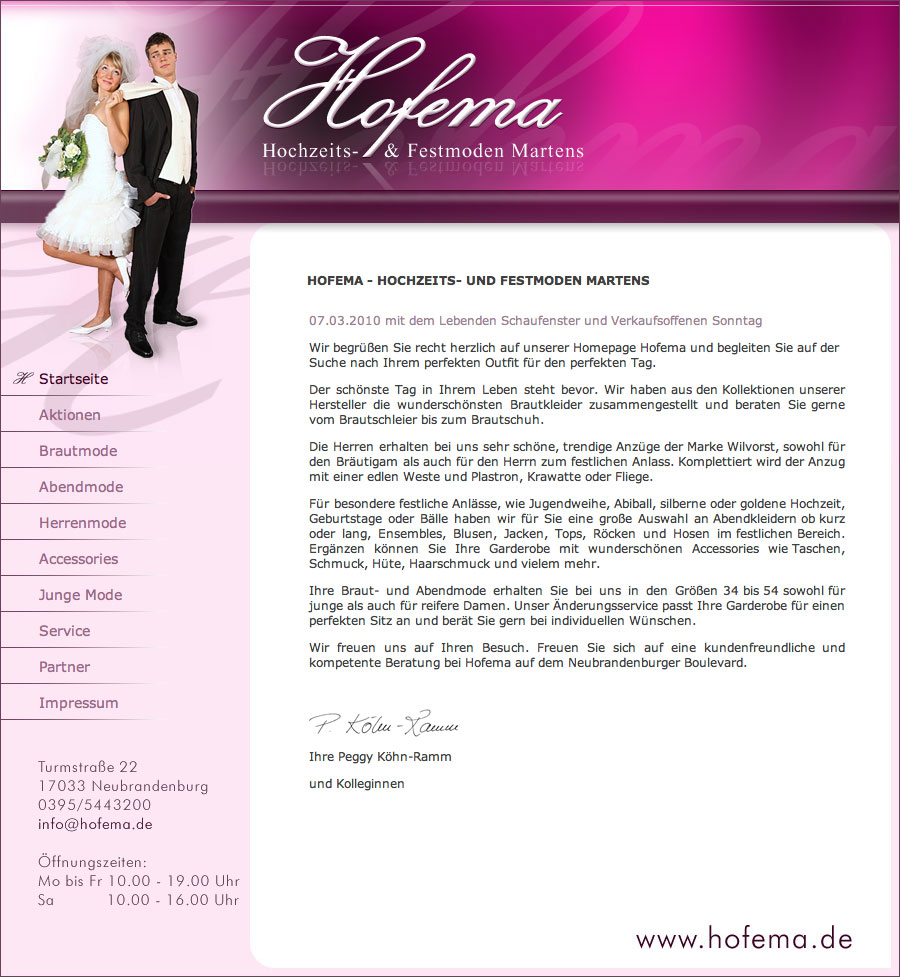 Hofema
Hochzeits- & Festmoden Martens

Startseite
Aktionen
Brautmode
Abendmode
Herrenmode
Accessories
Junge Mode
Service
Partner
Impressum

Turmstraße 22
17033 Neubrandenburg
0395/5443200
info@hofema.de

Öffnungszeiten:
Mo bis Fr 10.00 - 19.00 Uhr
Sa 10.00 - 16.00 Uhr

HOFEMA - HOCHZEITS- UND FESTMODEN MARTENS

07.03.2010 mit dem Lebenden Schaufenster und Verkaufsoffenen Sonntag

Wir begrüßen Sie recht herzlich auf unserer Homepage Hofema und begleiten Sie auf der Suche nach Ihrem perfekten Outfit für den perfekten Tag.

Der schönste Tag in Ihrem Leben steht bevor. Wir haben aus den Kollektionen unserer Hersteller die wunderschönsten Brautkleider zusammengestellt und beraten Sie gerne vom Brautschleier bis zum Brautschuh.

Die Herren erhalten bei uns sehr schöne, trendige Anzüge der Marke Wilvorst, sowohl für den Bräutigam als auch für den Herrn zum festlichen Anlass. Komplettiert wird der Anzug mit einer edlen Weste und Plastron, Krawatte oder Fliege.

Für besondere festliche Anlässe, wie Jugendweihe, Abiball, silberne oder goldene Hochzeit, Geburtstage oder Bälle haben wir für Sie eine große Auswahl an Abendkleidern ob kurz oder lang, Ensembles, Blusen, Jacken, Tops, Röcken und Hosen im festlichen Bereich. Ergänzen können Sie Ihre Garderobe mit wunderschönen Accessories wie Taschen, Schmuck, Hüte, Haarschmuck und vielem mehr.

Ihre Braut- und Abendmode erhalten Sie bei uns in den Größen 34 bis 54 sowohl für junge als auch für reifere Damen. Unser Änderungsservice passt Ihre Garderobe für einen perfekten Sitz an und berät Sie gern bei individuellen Wünschen.

Wir freuen uns auf Ihren Besuch. Freuen Sie sich auf eine kundenfreundliche und kompetente Beratung bei Hofema auf dem Neubrandenburger Boulevard.

P. Köhn-Ramm

Ihre Peggy Köhn-Ramm

und Kolleginnen

www.hofema.de